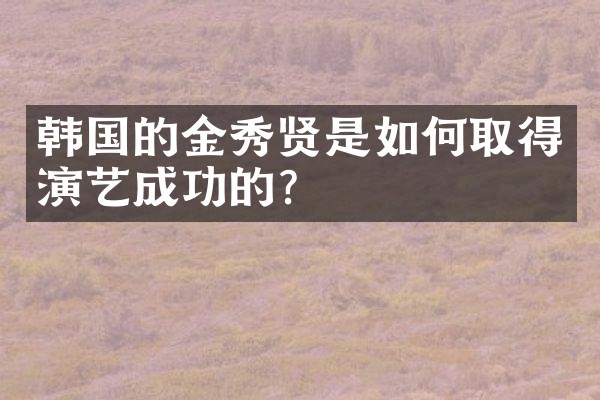 韩国的金秀贤是如何取得演艺成功的?